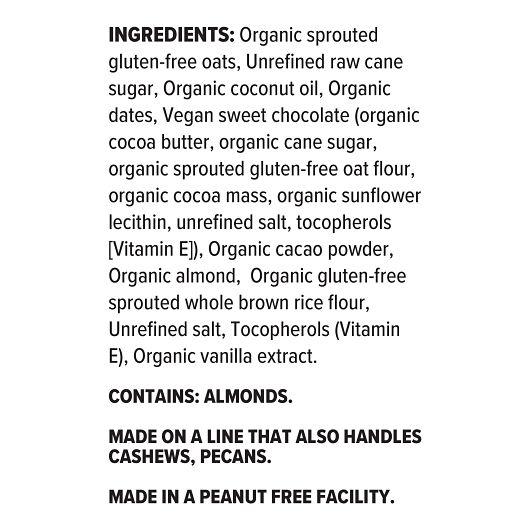 INGREDIENTS: Organic sprouted gluten-free oats, Unrefined raw cane sugar, Organic coconut oil, Organic dates, Vegan sweet chocolate (organic cocoa butter, organic cane sugar, organic sprouted gluten-free oat flour, organic cocoa mass, organic sunflower lecithin, unrefined salt, tocopherols [Vitamin E]), Organic cacao powder, Organic almond,  Organic gluten-free sprouted whole brown rice flour, Unrefined salt, Tocopherols (Vitamin E), Organic vanilla extract.

CONTAINS: ALMONDS.

MADE ON A LINE THAT ALSO HANDLES CASHEWS, PECANS.

MADE IN A PEANUT FREE FACILITY.